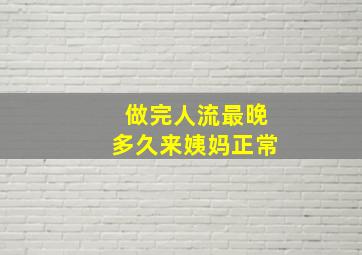 做完人流最晚
多久来姨妈正常